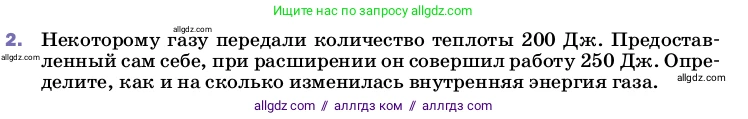 Ищите нас по запросу allgdz.com

allgdz.com

2. Некоторому газу передали количество теплоты 200 Дж. Предоставленный сам себе, при расширении он совершил работу 250 Дж. Определите, как и на сколько изменилась внутренняя энергия газа.

allgdz.com

allgdz.com

allgdz com // аллгдз ком // аллгдз com